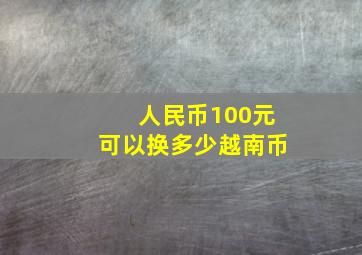 人民币100元
可以换多少越南币